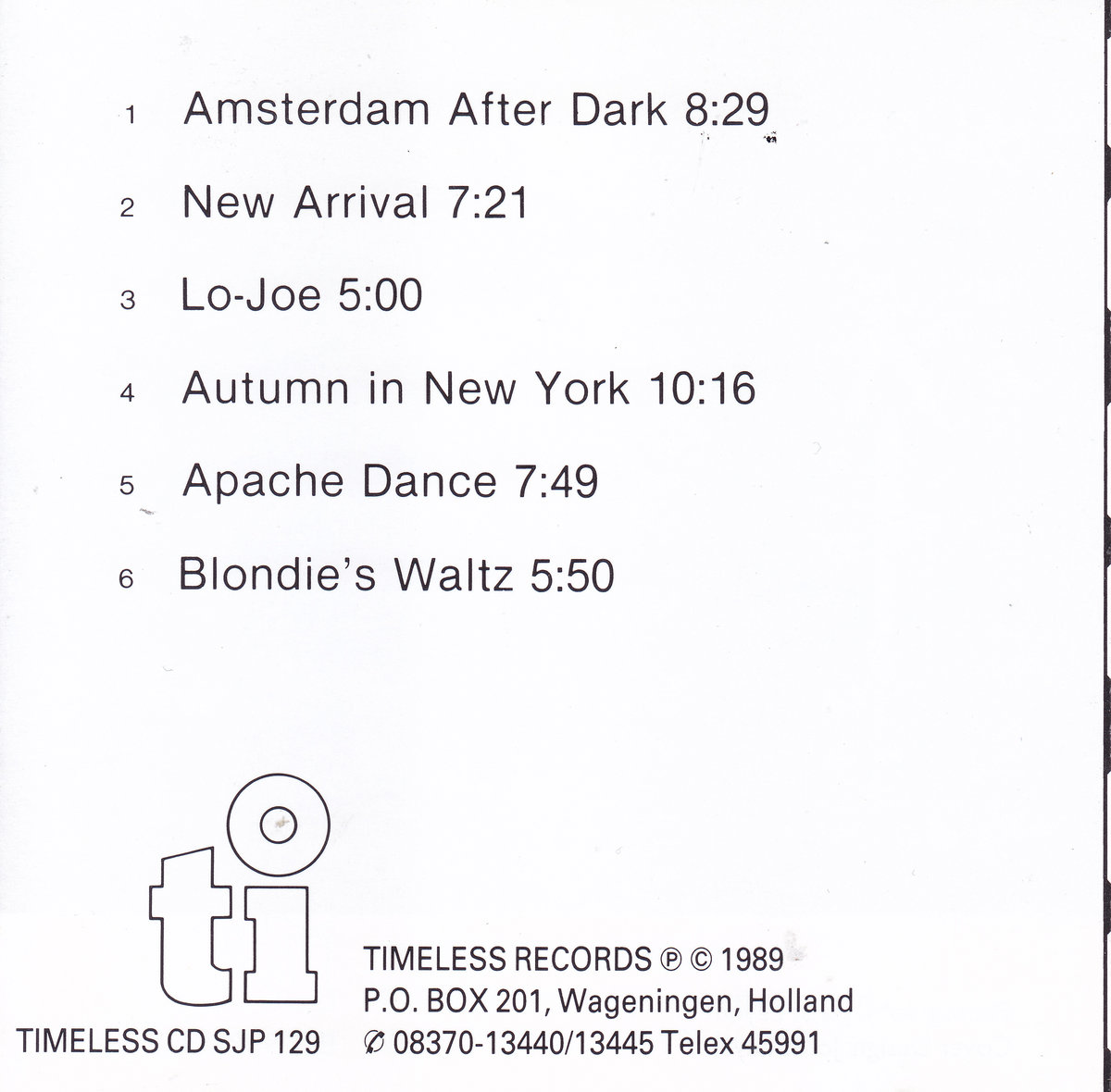 1 Amsterdam After Dark 8:29

2 New Arrival 7:21

3 Lo-Joe 5:00

4 Autumn in New York 10:16

5 Apache Dance 7:49

6 Blondie's Waltz 5:50

ti

TIMELESS CD SJP 129

TIMELESS RECORDS ℗ © 1989
P.O. BOX 201, Wageningen, Holland
✆ 08370-13440/13445 Telex 45991